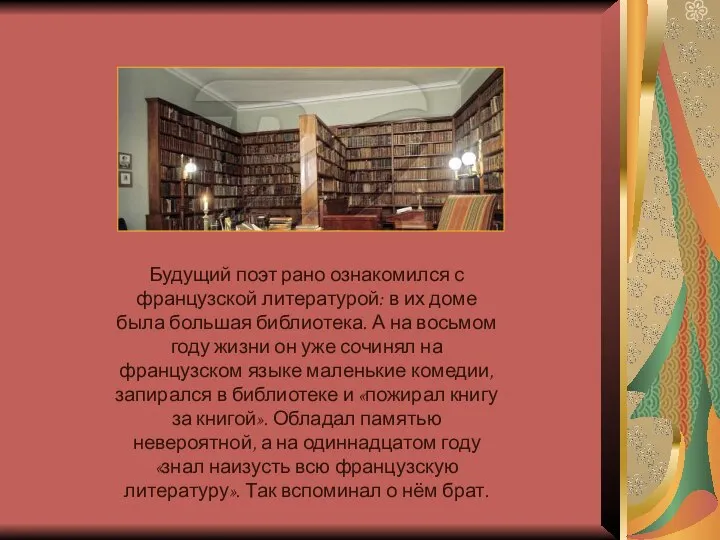 Будущий поэт рано ознакомился с французской литературой: в их доме была большая библиотека. А на восьмом году жизни он уже сочинял на французском языке маленькие комедии, запирался в библиотеке и «пожирал книгу за книгой». Обладал памятью невероятной, а на одиннадцатом году «знал наизусть всю французскую литературу». Так вспоминал о нём брат.